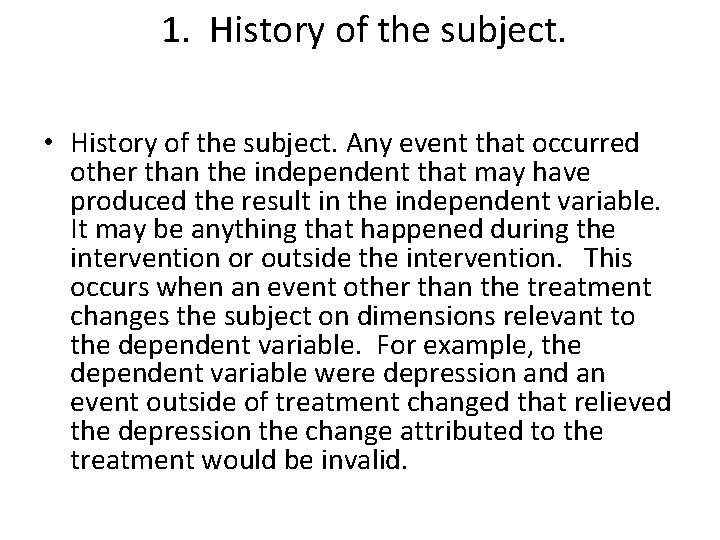 1. History of the subject.

• History of the subject. Any event that occurred other than the independent that may have produced the result in the independent variable. It may be anything that happened during the intervention or outside the intervention. This occurs when an event other than the treatment changes the subject on dimensions relevant to the dependent variable. For example, the dependent variable were depression and an event outside of treatment changed that relieved the depression the change attributed to the treatment would be invalid.